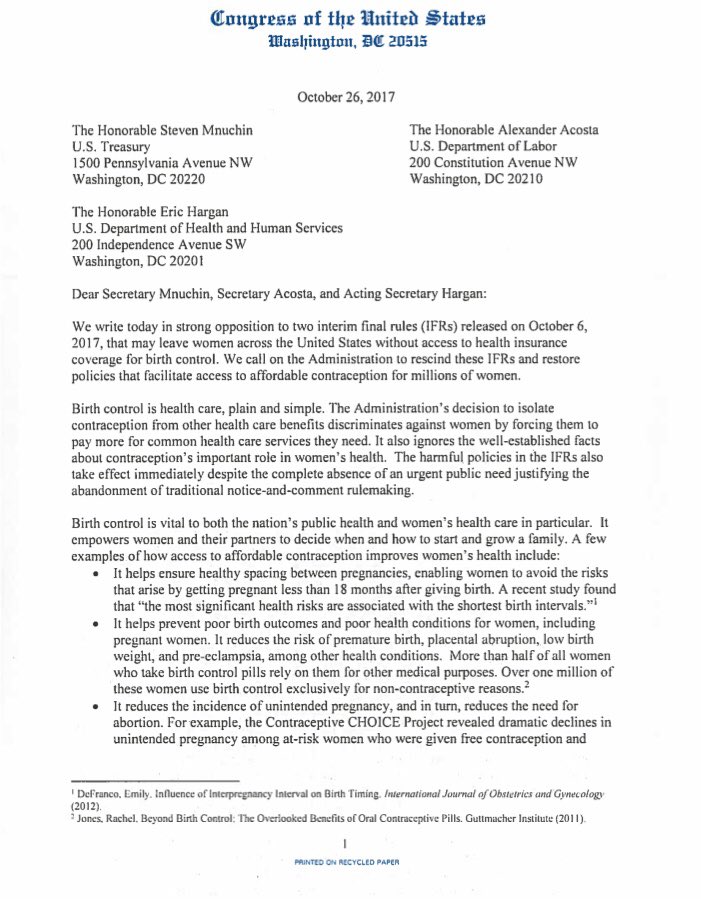 Congress of the United States
Washington, DC 20515

October 26, 2017

The Honorable Steven Mnuchin
U.S. Treasury
1500 Pennsylvania Avenue NW
Washington, DC 20220

The Honorable Alexander Acosta
U.S. Department of Labor
200 Constitution Avenue NW
Washington, DC 20210

The Honorable Eric Hargan
U.S. Department of Health and Human Services
200 Independence Avenue SW
Washington, DC 20201

Dear Secretary Mnuchin, Secretary Acosta, and Acting Secretary Hargan:

We write today in strong opposition to two interim final rules (IFRs) released on October 6, 2017, that may leave women across the United States without access to health insurance coverage for birth control. We call on the Administration to rescind these IFRs and restore policies that facilitate access to affordable contraception for millions of women.

Birth control is health care, plain and simple. The Administration's decision to isolate contraception from other health care benefits discriminates against women by forcing them to pay more for common health care services they need. It also ignores the well-established facts about contraception's important role in women's health. The harmful policies in the IFRs also take effect immediately despite the complete absence of an urgent public need justifying the abandonment of traditional notice-and-comment rulemaking.

Birth control is vital to both the nation's public health and women's health care in particular. It empowers women and their partners to decide when and how to start and grow a family. A few examples of how access to affordable contraception improves women's health include:

• It helps ensure healthy spacing between pregnancies, enabling women to avoid the risks that arise by getting pregnant less than 18 months after giving birth. A recent study found that "the most significant health risks are associated with the shortest birth intervals."$^1$

• It helps prevent poor birth outcomes and poor health conditions for women, including pregnant women. It reduces the risk of premature birth, placental abruption, low birth weight, and pre-eclampsia, among other health conditions. More than half of all women who take birth control pills rely on them for other medical purposes. Over one million of these women use birth control exclusively for non-contraceptive reasons.$^2$

• It reduces the incidence of unintended pregnancy, and in turn, reduces the need for abortion. For example, the Contraceptive CHOICE Project revealed dramatic declines in unintended pregnancy among at-risk women who were given free contraception and

$^1$ DeFranco, Emily. Influence of Interpregnancy Interval on Birth Timing. International Journal of Obstetrics and Gynecology (2012).
$^2$ Jones, Rachel. Beyond Birth Control: The Overlooked Benefits of Oral Contraceptive Pills. Guttmacher Institute (2011).

1

PRINTED ON RECYCLED PAPER